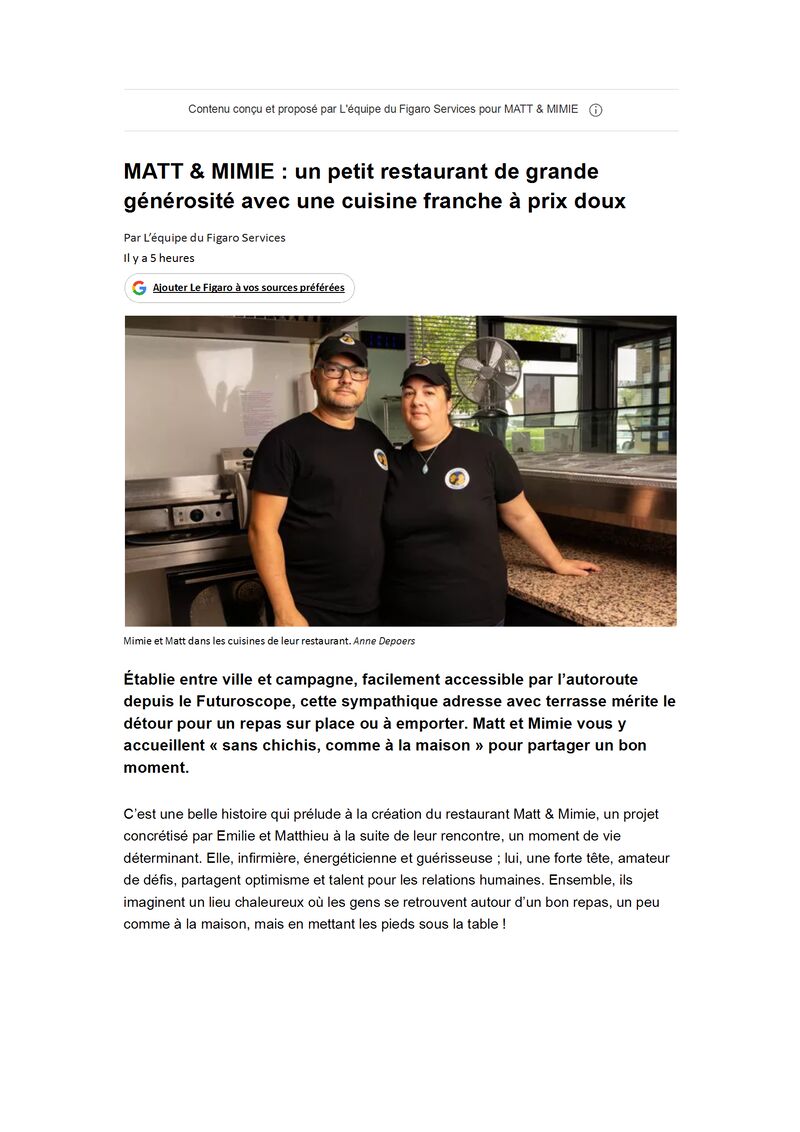 Contenu conçu et proposé par L'équipe du Figaro Services pour MATT & MIMIE

MATT & MIMIE : un petit restaurant de grande générosité avec une cuisine franche à prix doux

Par L'équipe du Figaro Services
Il y a 5 heures

Ajouter Le Figaro à vos sources préférées

Mimie et Matt dans les cuisines de leur restaurant. Anne Depoers

Établie entre ville et campagne, facilement accessible par l'autoroute depuis le Futuroscope, cette sympathique adresse avec terrasse mérite le détour pour un repas sur place ou à emporter. Matt et Mimie vous y accueillent « sans chichis, comme à la maison » pour partager un bon moment.

C'est une belle histoire qui prélude à la création du restaurant Matt & Mimie, un projet concrétisé par Emilie et Matthieu à la suite de leur rencontre, un moment de vie déterminant. Elle, infirmière, énergéticienne et guérisseuse ; lui, une forte tête, amateur de défis, partagent optimisme et talent pour les relations humaines. Ensemble, ils imaginent un lieu chaleureux où les gens se retrouvent autour d'un bon repas, un peu comme à la maison, mais en mettant les pieds sous la table !